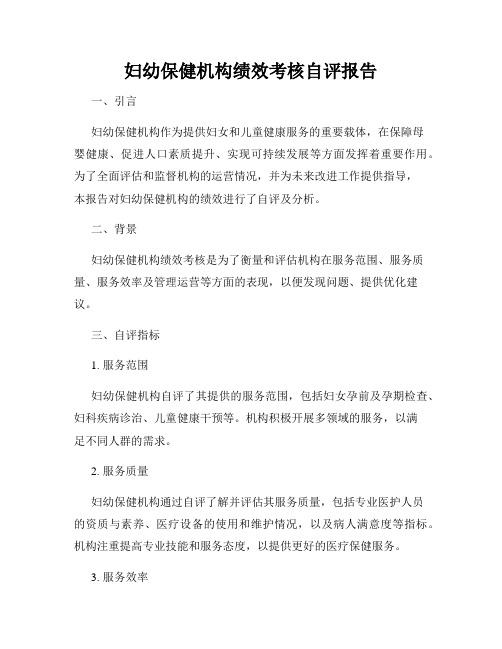 妇幼保健机构绩效考核自评报告

一、引言

妇幼保健机构作为提供妇女和儿童健康服务的重要载体，在保障母婴健康、促进人口素质提升、实现可持续发展等方面发挥着重要作用。为了全面评估和监督机构的运营情况，并为未来改进工作提供指导，本报告对妇幼保健机构的绩效进行了自评及分析。

二、背景

妇幼保健机构绩效考核是为了衡量和评估机构在服务范围、服务质量、服务效率及管理运营等方面的表现，以便发现问题、提供优化建议。

三、自评指标

1. 服务范围

妇幼保健机构自评了其提供的服务范围，包括妇女孕前及孕期检查、妇科疾病诊治、儿童健康干预等。机构积极开展多领域的服务，以满足不同人群的需求。

2. 服务质量

妇幼保健机构通过自评了解并评估其服务质量，包括专业医护人员的资质与素养、医疗设备的使用和维护情况，以及病人满意度等指标。机构注重提高专业技能和服务态度，以提供更好的医疗保健服务。

3. 服务效率